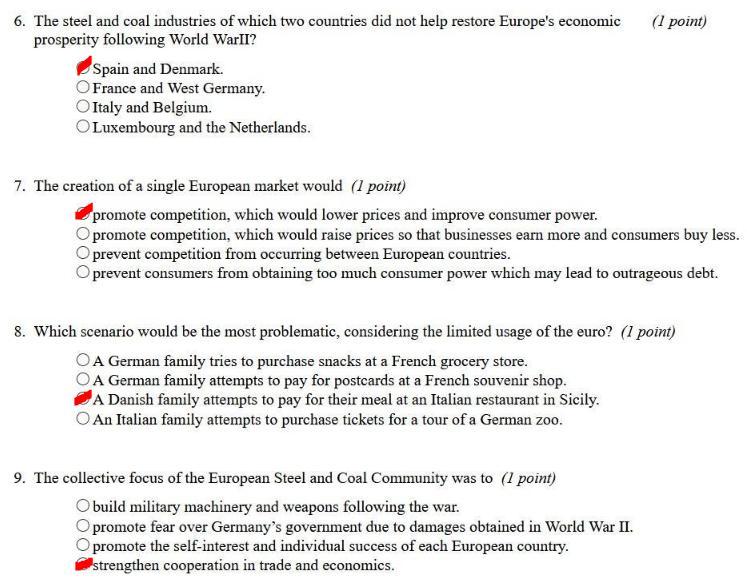 6. The steel and coal industries of which two countries did not help restore Europe's economic prosperity following World WarII? (1 point)

Spain and Denmark.
France and West Germany.
Italy and Belgium.
Luxembourg and the Netherlands.

7. The creation of a single European market would (1 point)

promote competition, which would lower prices and improve consumer power.
promote competition, which would raise prices so that businesses earn more and consumers buy less.
prevent competition from occurring between European countries.
prevent consumers from obtaining too much consumer power which may lead to outrageous debt.

8. Which scenario would be the most problematic, considering the limited usage of the euro? (1 point)

A German family tries to purchase snacks at a French grocery store.
A German family attempts to pay for postcards at a French souvenir shop.
A Danish family attempts to pay for their meal at an Italian restaurant in Sicily.
An Italian family attempts to purchase tickets for a tour of a German zoo.

9. The collective focus of the European Steel and Coal Community was to (1 point)

build military machinery and weapons following the war.
promote fear over Germany's government due to damages obtained in World War II.
promote the self-interest and individual success of each European country.
strengthen cooperation in trade and economics.